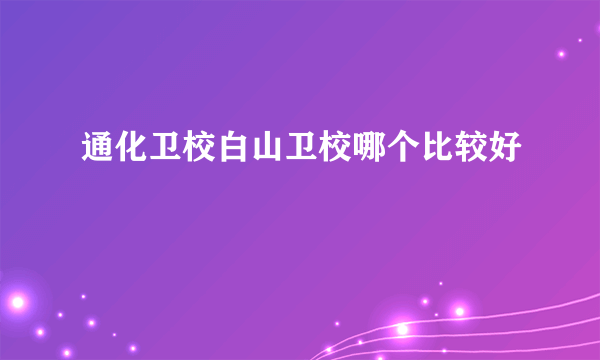 通化卫校白山卫校哪个比较好